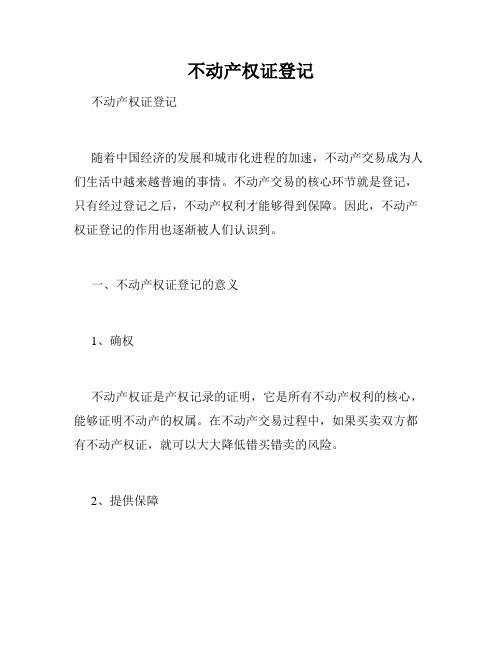 不动产权证登记

不动产权证登记

随着中国经济的发展和城市化进程的加速，不动产交易成为人们生活中越来越普遍的事情。不动产交易的核心环节就是登记，只有经过登记之后，不动产权利才能够得到保障。因此，不动产权证登记的作用也逐渐被人们认识到。

一、不动产权证登记的意义

1、确权

不动产权证是产权记录的证明，它是所有不动产权利的核心，能够证明不动产的权属。在不动产交易过程中，如果买卖双方都有不动产权证，就可以大大降低错买错卖的风险。

2、提供保障